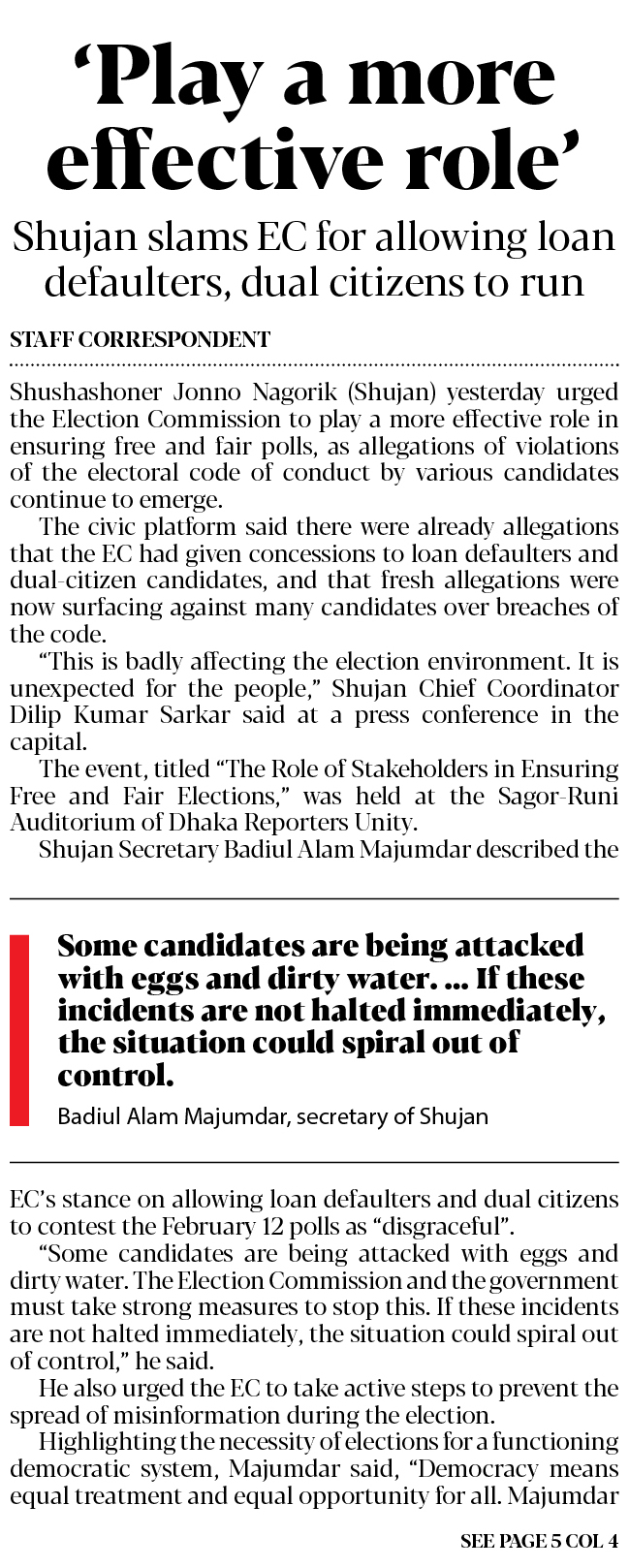 ‘Play a more effective role’

Shujan slams EC for allowing loan defaulters, dual citizens to run

STAFF CORRESPONDENT

Shushashoner Jonno Nagorik (Shujan) yesterday urged the Election Commission to play a more effective role in ensuring free and fair polls, as allegations of violations of the electoral code of conduct by various candidates continue to emerge.

The civic platform said there were already allegations that the EC had given concessions to loan defaulters and dual-citizen candidates, and that fresh allegations were now surfacing against many candidates over breaches of the code.

“This is badly affecting the election environment. It is unexpected for the people,” Shujan Chief Coordinator Dilip Kumar Sarkar said at a press conference in the capital.

The event, titled “The Role of Stakeholders in Ensuring Free and Fair Elections,” was held at the Sagor-Runi Auditorium of Dhaka Reporters Unity.

Shujan Secretary Badiul Alam Majumdar described the

Some candidates are being attacked with eggs and dirty water. ... If these incidents are not halted immediately, the situation could spiral out of control.

Badiul Alam Majumdar, secretary of Shujan

EC’s stance on allowing loan defaulters and dual citizens to contest the February 12 polls as “disgraceful”.

“Some candidates are being attacked with eggs and dirty water. The Election Commission and the government must take strong measures to stop this. If these incidents are not halted immediately, the situation could spiral out of control,” he said.

He also urged the EC to take active steps to prevent the spread of misinformation during the election.

Highlighting the necessity of elections for a functioning democratic system, Majumdar said, “Democracy means equal treatment and equal opportunity for all. Majumdar

SEE PAGE 5 COL 4